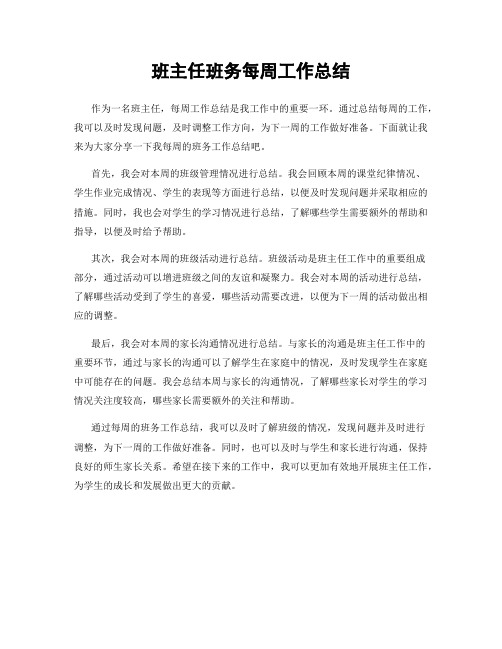 班主任班务每周工作总结

作为一名班主任，每周工作总结是我工作中的重要一环。通过总结每周的工作，我可以及时发现问题，及时调整工作方向，为下一周的工作做好准备。下面就让我来为大家分享一下我每周的班务工作总结吧。

首先，我会对本周的班级管理情况进行总结。我会回顾本周的课堂纪律情况、学生作业完成情况、学生的表现等方面进行总结，以便及时发现问题并采取相应的措施。同时，我也会对学生的学习情况进行总结，了解哪些学生需要额外的帮助和指导，以便及时给予帮助。

其次，我会对本周的班级活动进行总结。班级活动是班主任工作中的重要组成部分，通过活动可以增进班级之间的友谊和凝聚力。我会对本周的活动进行总结，了解哪些活动受到了学生的喜爱，哪些活动需要改进，以便为下一周的活动做出相应的调整。

最后，我会对本周的家长沟通情况进行总结。与家长的沟通是班主任工作中的重要环节，通过与家长的沟通可以了解学生在家庭中的情况，及时发现学生在家庭中可能存在的问题。我会总结本周与家长的沟通情况，了解哪些家长对学生的学习情况关注度较高，哪些家长需要额外的关注和帮助。

通过每周的班务工作总结，我可以及时了解班级的情况，发现问题并及时进行调整，为下一周的工作做好准备。同时，也可以及时与学生和家长进行沟通，保持良好的师生家长关系。希望在接下来的工作中，我可以更加有效地开展班主任工作，为学生的成长和发展做出更大的贡献。